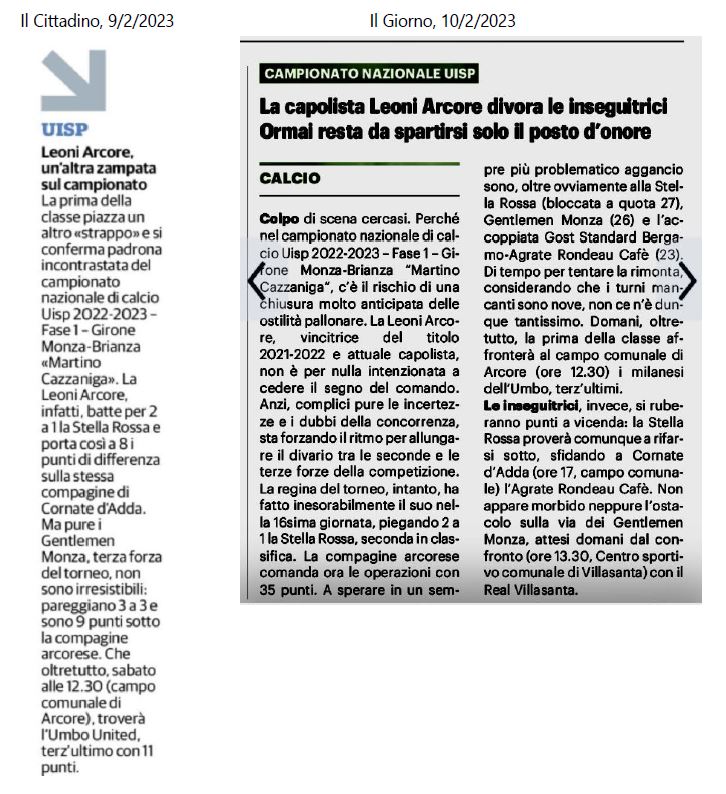 Il Cittadino, 9/2/2023

UISP
Leoni Arcore, un'altra zampata sul campionato
La prima della classe piazza un altro «strappo» e si conferma padrona incontrastata del campionato nazionale di calcio Uisp 2022-2023 – Fase 1 – Girone Monza-Brianza «Martino Cazzaniga». La Leoni Arcore, infatti, batte per 2 a 1 la Stella Rossa e porta così a 8 i punti di differenza sulla stessa compagine di Cornate d'Adda. Ma pure i Gentlemen Monza, terza forza del torneo, non sono irresistibili: pareggiano 3 a 3 e sono 9 punti sotto la compagine arcorese. Che oltretutto, sabato alle 12.30 (campo comunale di Arcore), troverà l'Umbo United, terz'ultimo con 11 punti.

Il Giorno, 10/2/2023

CAMPIONATO NAZIONALE UISP

La capolista Leoni Arcore divora le inseguitrici
Ormai resta da spartirsi solo il posto d'onore

CALCIO

Colpo di scena cercasi. Perché nel campionato nazionale di calcio Uisp 2022-2023 – Fase 1 – Girone Monza-Brianza "Martino Cazzaniga", c'è il rischio di una chiusura molto anticipata delle ostilità pallonare. La Leoni Arcore, vincitrice del titolo 2021-2022 e attuale capolista, non è per nulla intenzionata a cedere il segno del comando. Anzi, complici pure le incertezze e i dubbi della concorrenza, sta forzando il ritmo per allungare il divario tra le seconde e le terze forze della competizione. La regina del torneo, intanto, ha fatto inesorabilmente il suo nella 16sima giornata, piegando 2 a 1 la Stella Rossa, seconda in classifica. La compagine arcorese comanda ora le operazioni con 35 punti. A sperare in un sempre più problematico aggancio sono, oltre ovviamente alla Stella Rossa (bloccata a quota 27), Gentlemen Monza (26) e l'accoppiata Gost Standard Bergamo-Agrate Rondeau Cafè (23). Di tempo per tentare la rimonta, considerando che i turni mancanti sono nove, non ce n'è dunque tantissimo. Domani, oltretutto, la prima della classe affronterà al campo comunale di Arcore (ore 12.30) i milanesi dell'Umbo, terz'ultimi.
Le inseguitrici, invece, si ruberanno punti a vicenda: la Stella Rossa proverà comunque a rifarsi sotto, sfidando a Cornate d'Adda (ore 17, campo comunale) l'Agrate Rondeau Cafè. Non appare morbido neppure l'ostacolo sulla via dei Gentlemen Monza, attesi domani dal confronto (ore 13.30, Centro sportivo comunale di Villasanta) con il Real Villasanta.